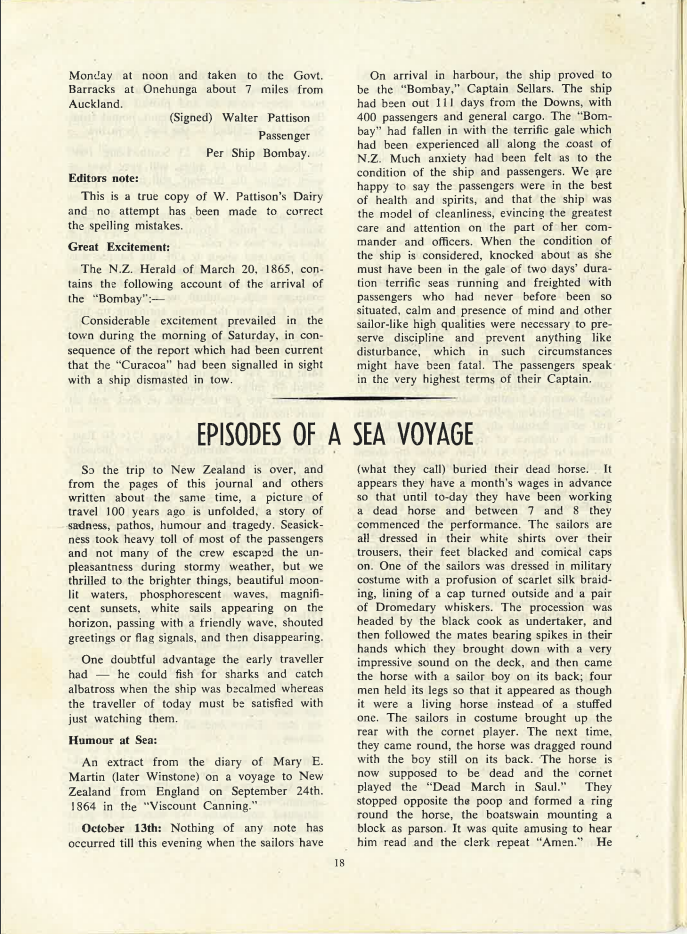 Monday at noon and taken to the Govt. Barracks at Onehunga about 7 miles from Auckland.

(Signed) Walter Pattison
Passenger
Per Ship Bombay.

**Editors note:**

This is a true copy of W. Pattison's Dairy and no attempt has been made to correct the spelling mistakes.

**Great Excitement:**

The N.Z. Herald of March 20, 1865, contains the following account of the arrival of the "Bombay":—

Considerable excitement prevailed in the town during the morning of Saturday, in consequence of the report which had been current that the "Curacoa" had been signalled in sight with a ship dismasted in tow.

On arrival in harbour, the ship proved to be the "Bombay," Captain Sellars. The ship had been out 111 days from the Downs, with 400 passengers and general cargo. The "Bombay" had fallen in with the terrific gale which had been experienced all along the coast of N.Z. Much anxiety had been felt as to the condition of the ship and passengers. We are happy to say the passengers were in the best of health and spirits, and that the ship was the model of cleanliness, evincing the greatest care and attention on the part of her commander and officers. When the condition of the ship is considered, knocked about as she must have been in the gale of two days' duration terrific seas running and freighted with passengers who had never before been so situated, calm and presence of mind and other sailor-like high qualities were necessary to preserve discipline and prevent anything like disturbance, which in such circumstances might have been fatal. The passengers speak in the very highest terms of their Captain.

EPISODES OF A SEA VOYAGE

So the trip to New Zealand is over, and from the pages of this journal and others written about the same time, a picture of travel 100 years ago is unfolded, a story of sadness, pathos, humour and tragedy. Seasickness took heavy toll of most of the passengers and not many of the crew escaped the unpleasantness during stormy weather, but we thrilled to the brighter things, beautiful moonlit waters, phosphorescent waves, magnificent sunsets, white sails appearing on the horizon, passing with a friendly wave, shouted greetings or flag signals, and then disappearing.

One doubtful advantage the early traveller had — he could fish for sharks and catch albatross when the ship was becalmed whereas the traveller of today must be satisfied with just watching them.

**Humour at Sea:**

An extract from the diary of Mary E. Martin (later Winstone) on a voyage to New Zealand from England on September 24th. 1864 in the "Viscount Canning."

**October 13th:** Nothing of any note has occurred till this evening when the sailors have (what they call) buried their dead horse. It appears they have a month's wages in advance so that until to-day they have been working a dead horse and between 7 and 8 they commenced the performance. The sailors are all dressed in their white shirts over their trousers, their feet blacked and comical caps on. One of the sailors was dressed in military costume with a profusion of scarlet silk braiding, lining of a cap turned outside and a pair of Dromedary whiskers. The procession was headed by the black cook as undertaker, and then followed the mates bearing spikes in their hands which they brought down with a very impressive sound on the deck, and then came the horse with a sailor boy on its back; four men held its legs so that it appeared as though it were a living horse instead of a stuffed one. The sailors in costume brought up the rear with the cornet player. The next time, they came round, the horse was dragged round with the boy still on its back. The horse is now supposed to be dead and the cornet played the "Dead March in Saul." They stopped opposite the poop and formed a ring round the horse, the boatswain mounting a block as parson. It was quite amusing to hear him read and the clerk repeat "Amen." He

18